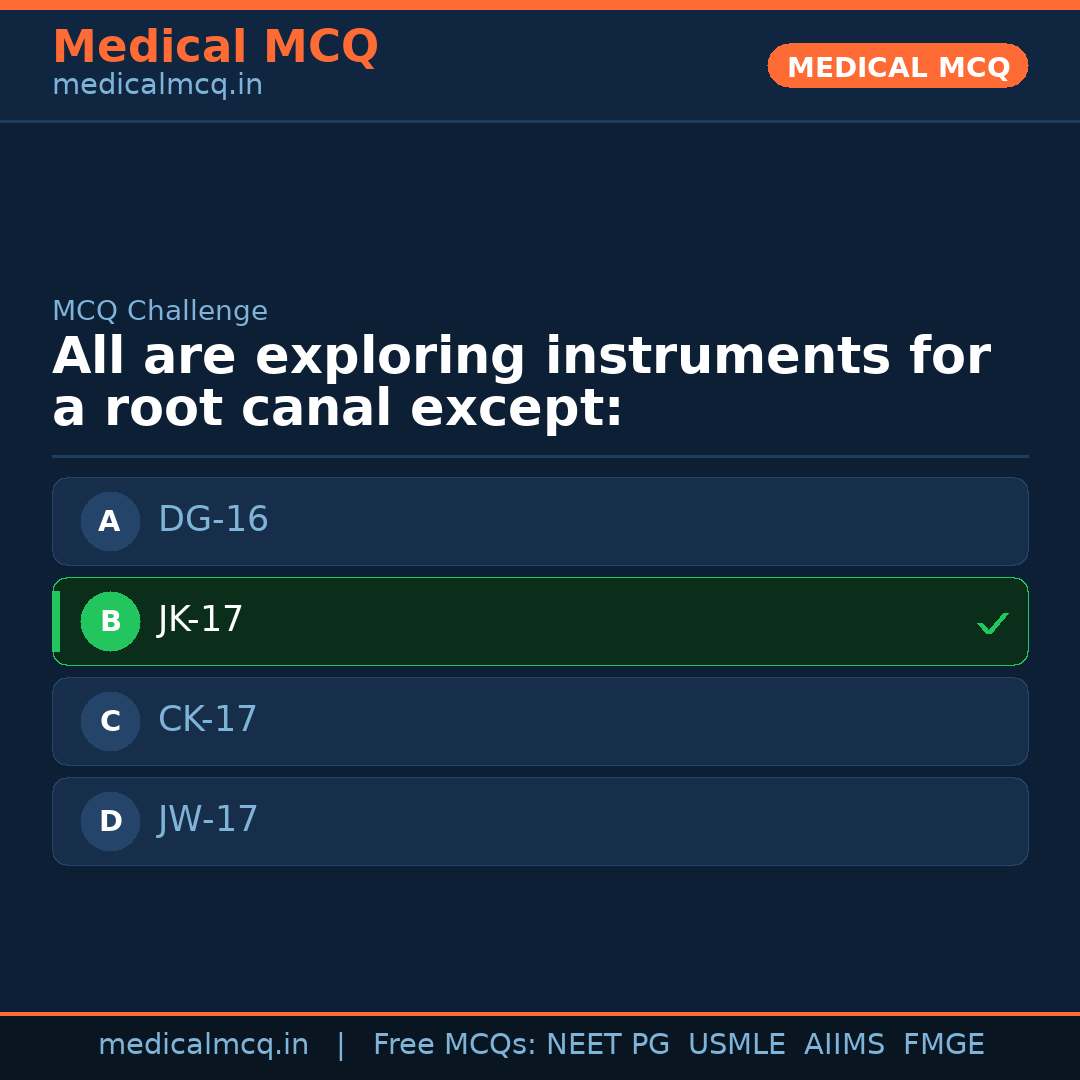 Medical MCQ
medicalmcq.in

MEDICAL MCQ

MCQ Challenge

All are exploring instruments for a root canal except:

A DG-16

B JK-17 ✓

C CK-17

D JW-17

medicalmcq.in | Free MCQs: NEET PG USMLE AIIMS FMGE